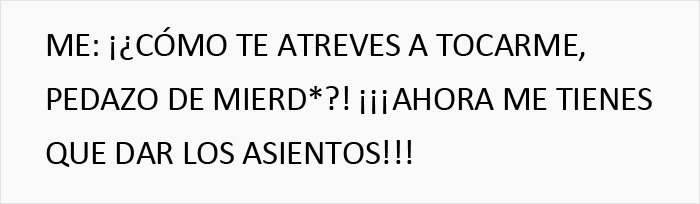 ME: ¡¿CÓMO TE ATREVES A TOCARME, PEDAZO DE MIERD*?! ¡¡¡AHORA ME TIENES QUE DAR LOS ASIENTOS!!!